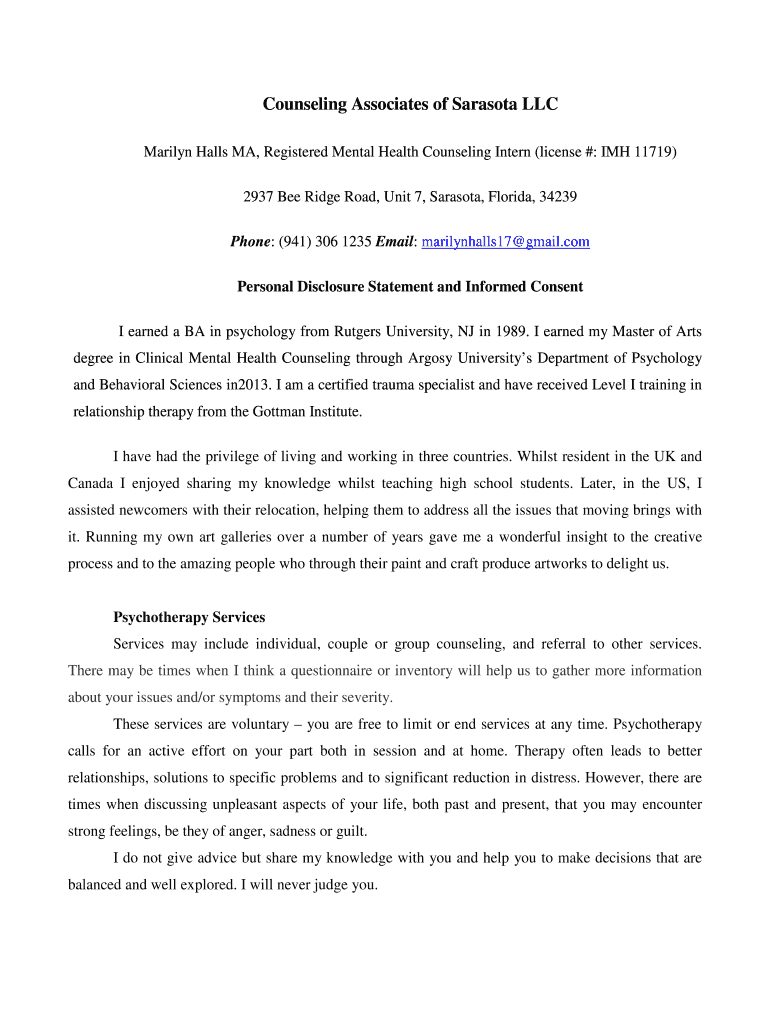 Counseling Associates of Sarasota LLC

Marilyn Halls MA, Registered Mental Health Counseling Intern (license #: IMH 11719)

2937 Bee Ridge Road, Unit 7, Sarasota, Florida, 34239

Phone: (941) 306 1235 Email: marilynhalls17@gmail.com

Personal Disclosure Statement and Informed Consent

I earned a BA in psychology from Rutgers University, NJ in 1989. I earned my Master of Arts degree in Clinical Mental Health Counseling through Argosy University's Department of Psychology and Behavioral Sciences in2013. I am a certified trauma specialist and have received Level I training in relationship therapy from the Gottman Institute.

I have had the privilege of living and working in three countries. Whilst resident in the UK and Canada I enjoyed sharing my knowledge whilst teaching high school students. Later, in the US, I assisted newcomers with their relocation, helping them to address all the issues that moving brings with it. Running my own art galleries over a number of years gave me a wonderful insight to the creative process and to the amazing people who through their paint and craft produce artworks to delight us.

Psychotherapy Services

Services may include individual, couple or group counseling, and referral to other services. There may be times when I think a questionnaire or inventory will help us to gather more information about your issues and/or symptoms and their severity.

These services are voluntary – you are free to limit or end services at any time. Psychotherapy calls for an active effort on your part both in session and at home. Therapy often leads to better relationships, solutions to specific problems and to significant reduction in distress. However, there are times when discussing unpleasant aspects of your life, both past and present, that you may encounter strong feelings, be they of anger, sadness or guilt.

I do not give advice but share my knowledge with you and help you to make decisions that are balanced and well explored. I will never judge you.